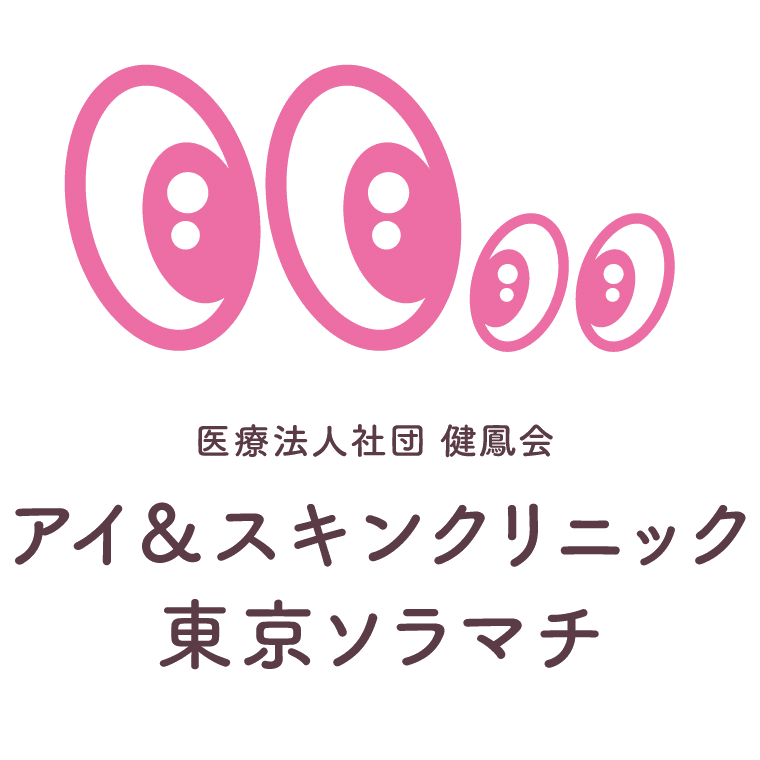 医療法人社団 健鳳会
アイ＆スキンクリニック
東京ソラマチ